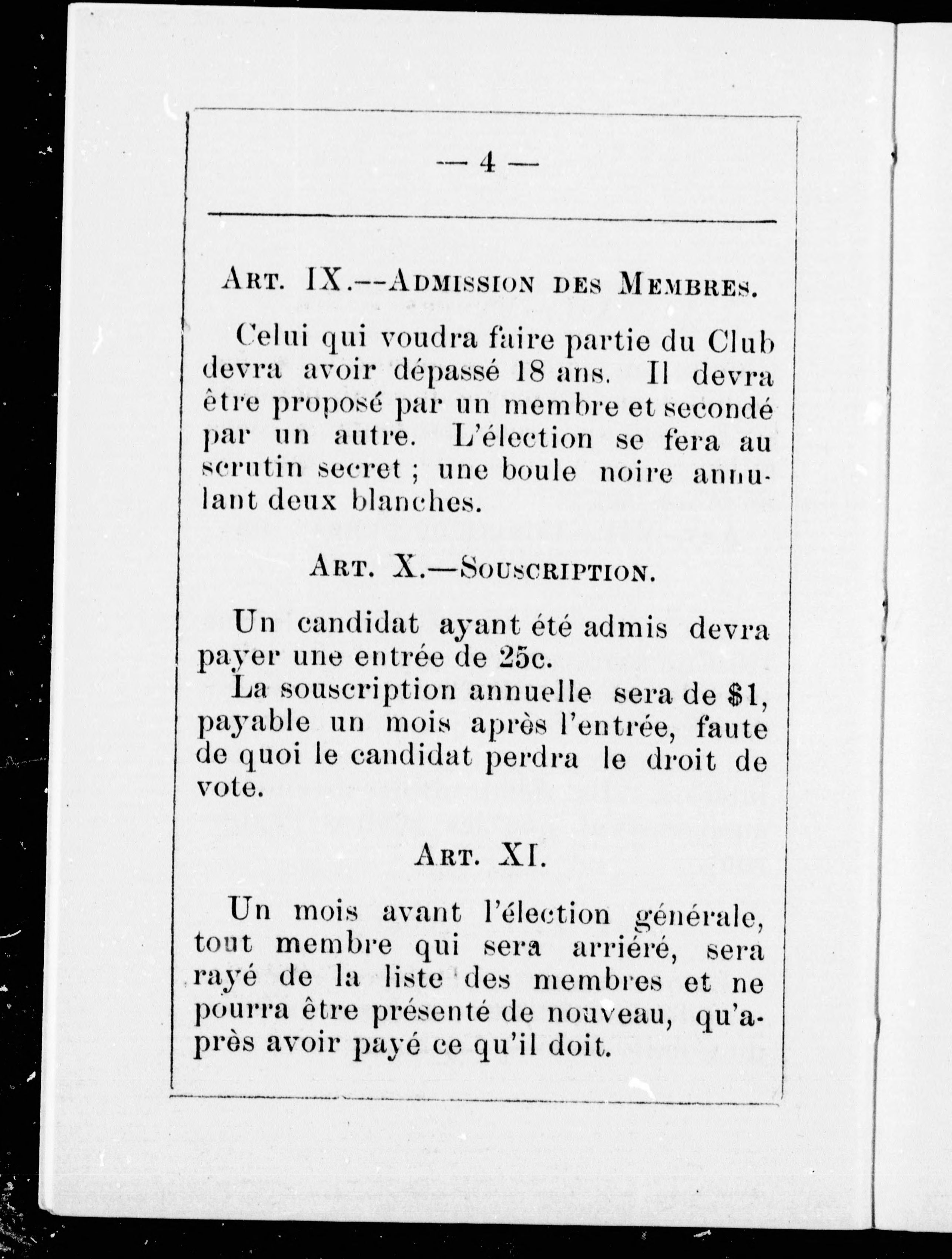 — 4 —

Art. IX.--Admission des Membres.

Celui qui voudra faire partie du Club devra avoir dépassé 18 ans. Il devra être proposé par un membre et secondé par un autre. L'élection se fera au scrutin secret ; une boule noire annulant deux blanches.

Art. X.—Souscription.

Un candidat ayant été admis devra payer une entrée de 25c.

La souscription annuelle sera de $1, payable un mois après l'entrée, faute de quoi le candidat perdra le droit de vote.

Art. XI.

Un mois avant l'élection générale, tout membre qui sera arriéré, sera rayé de la liste des membres et ne pourra être présenté de nouveau, qu'après avoir payé ce qu'il doit.